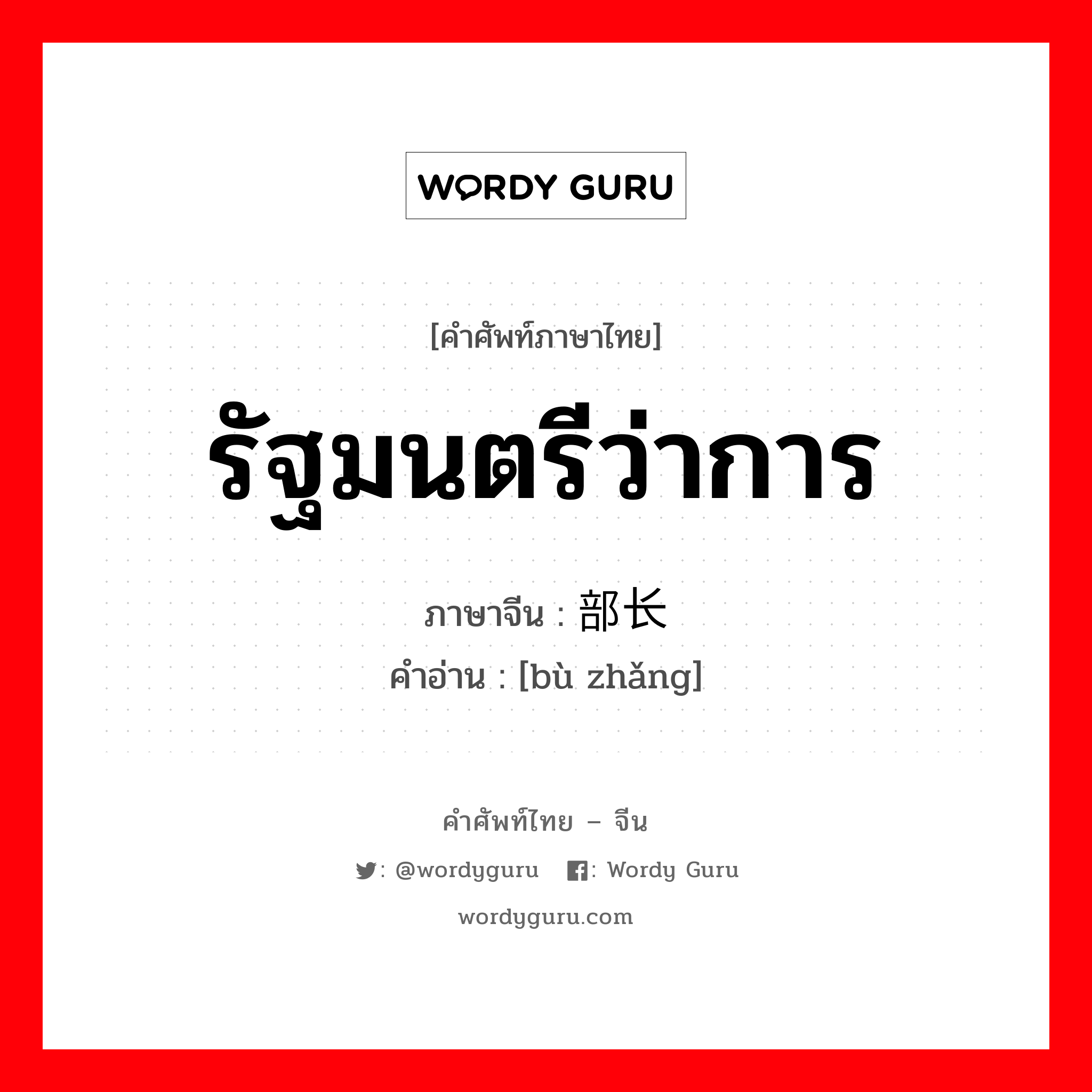 WORDY GURU

[คำศัพท์ภาษาไทย]

รัฐมนตรีว่าการ

ภาษาจีน : 部长

คำอ่าน : [bù zhǎng]

คำศัพท์ไทย – จีน

: @wordyguru : Wordy Guru

wordyguru.com